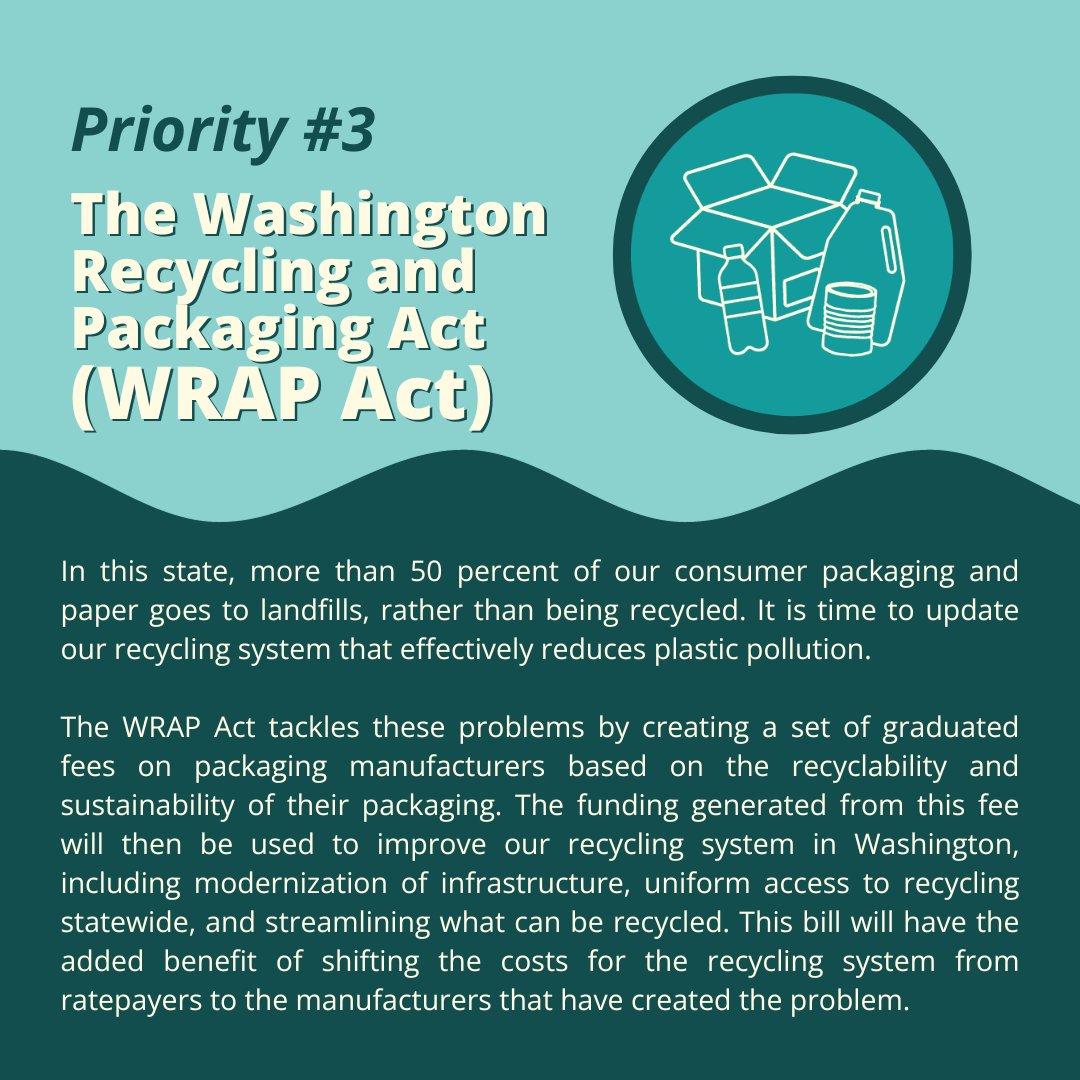 Priority #3

The Washington Recycling and Packaging Act (WRAP Act)

In this state, more than 50 percent of our consumer packaging and paper goes to landfills, rather than being recycled. It is time to update our recycling system that effectively reduces plastic pollution.

The WRAP Act tackles these problems by creating a set of graduated fees on packaging manufacturers based on the recyclability and sustainability of their packaging. The funding generated from this fee will then be used to improve our recycling system in Washington, including modernization of infrastructure, uniform access to recycling statewide, and streamlining what can be recycled. This bill will have the added benefit of shifting the costs for the recycling system from ratepayers to the manufacturers that have created the problem.